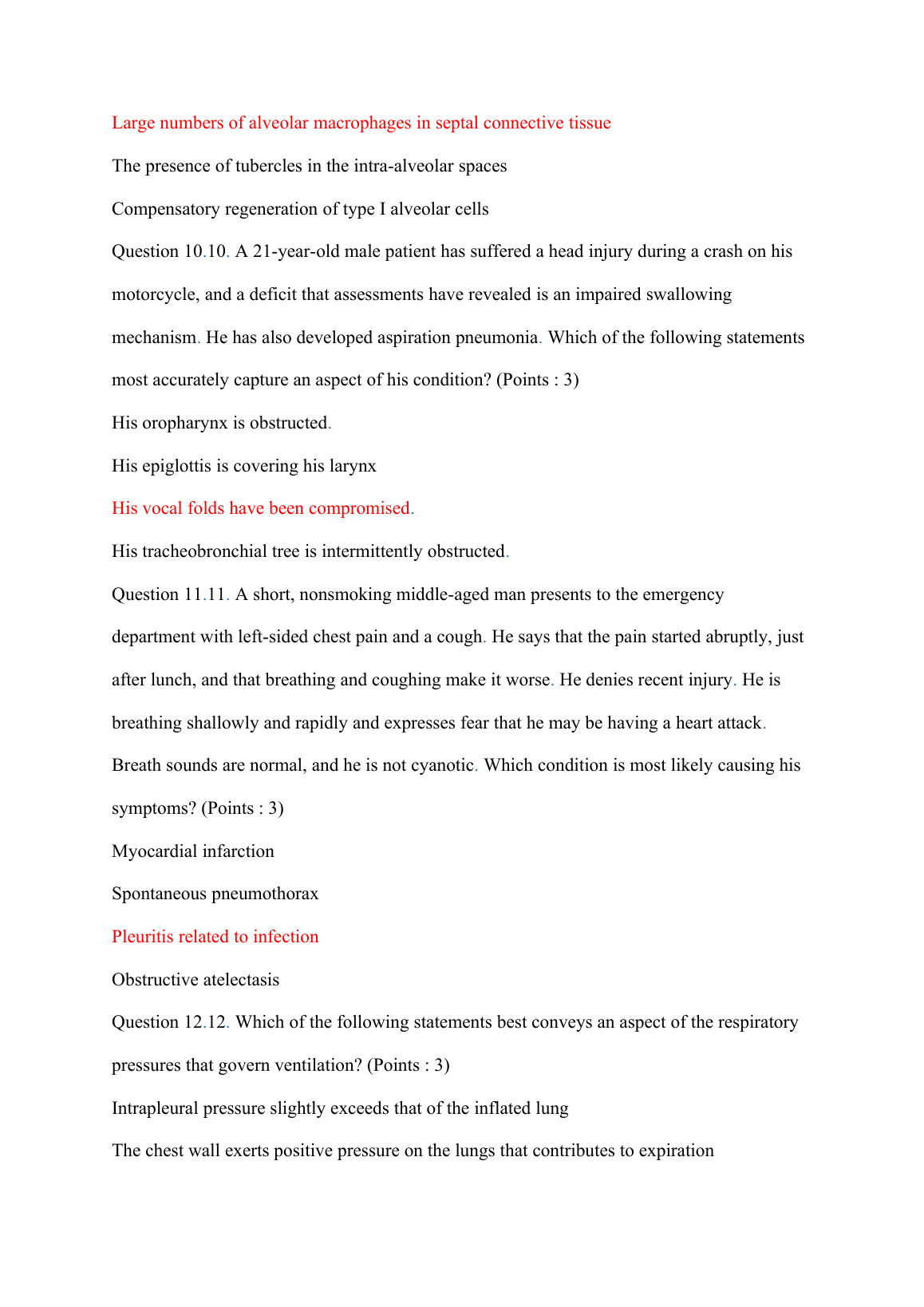 Large numbers of alveolar macrophages in septal connective tissue

The presence of tubercles in the intra-alveolar spaces

Compensatory regeneration of type I alveolar cells

Question 10.10. A 21-year-old male patient has suffered a head injury during a crash on his motorcycle, and a deficit that assessments have revealed is an impaired swallowing mechanism. He has also developed aspiration pneumonia. Which of the following statements most accurately capture an aspect of his condition? (Points : 3)

His oropharynx is obstructed.

His epiglottis is covering his larynx

His vocal folds have been compromised.

His tracheobronchial tree is intermittently obstructed.

Question 11.11. A short, nonsmoking middle-aged man presents to the emergency department with left-sided chest pain and a cough. He says that the pain started abruptly, just after lunch, and that breathing and coughing make it worse. He denies recent injury. He is breathing shallowly and rapidly and expresses fear that he may be having a heart attack. Breath sounds are normal, and he is not cyanotic. Which condition is most likely causing his symptoms? (Points : 3)

Myocardial infarction

Spontaneous pneumothorax

Pleuritis related to infection

Obstructive atelectasis

Question 12.12. Which of the following statements best conveys an aspect of the respiratory pressures that govern ventilation? (Points : 3)

Intrapleural pressure slightly exceeds that of the inflated lung

The chest wall exerts positive pressure on the lungs that contributes to expiration